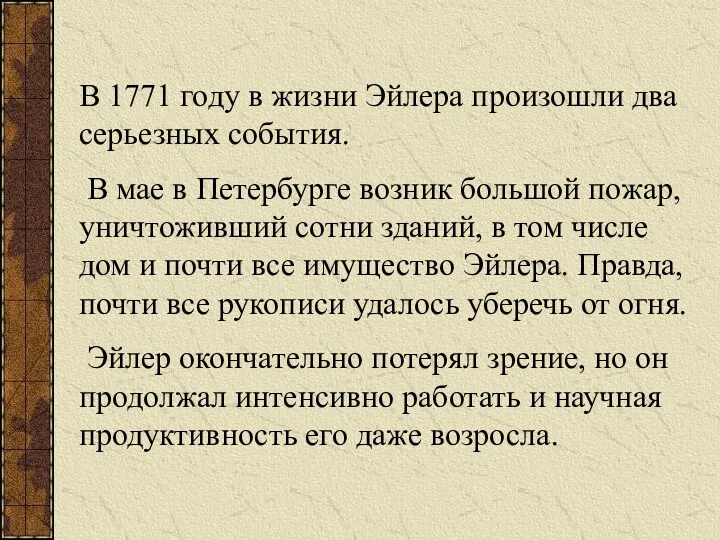 В 1771 году в жизни Эйлера произошли два серьезных события.

В мае в Петербурге возник большой пожар, уничтоживший сотни зданий, в том числе дом и почти все имущество Эйлера. Правда, почти все рукописи удалось уберечь от огня.

Эйлер окончательно потерял зрение, но он продолжал интенсивно работать и научная продуктивность его даже возросла.